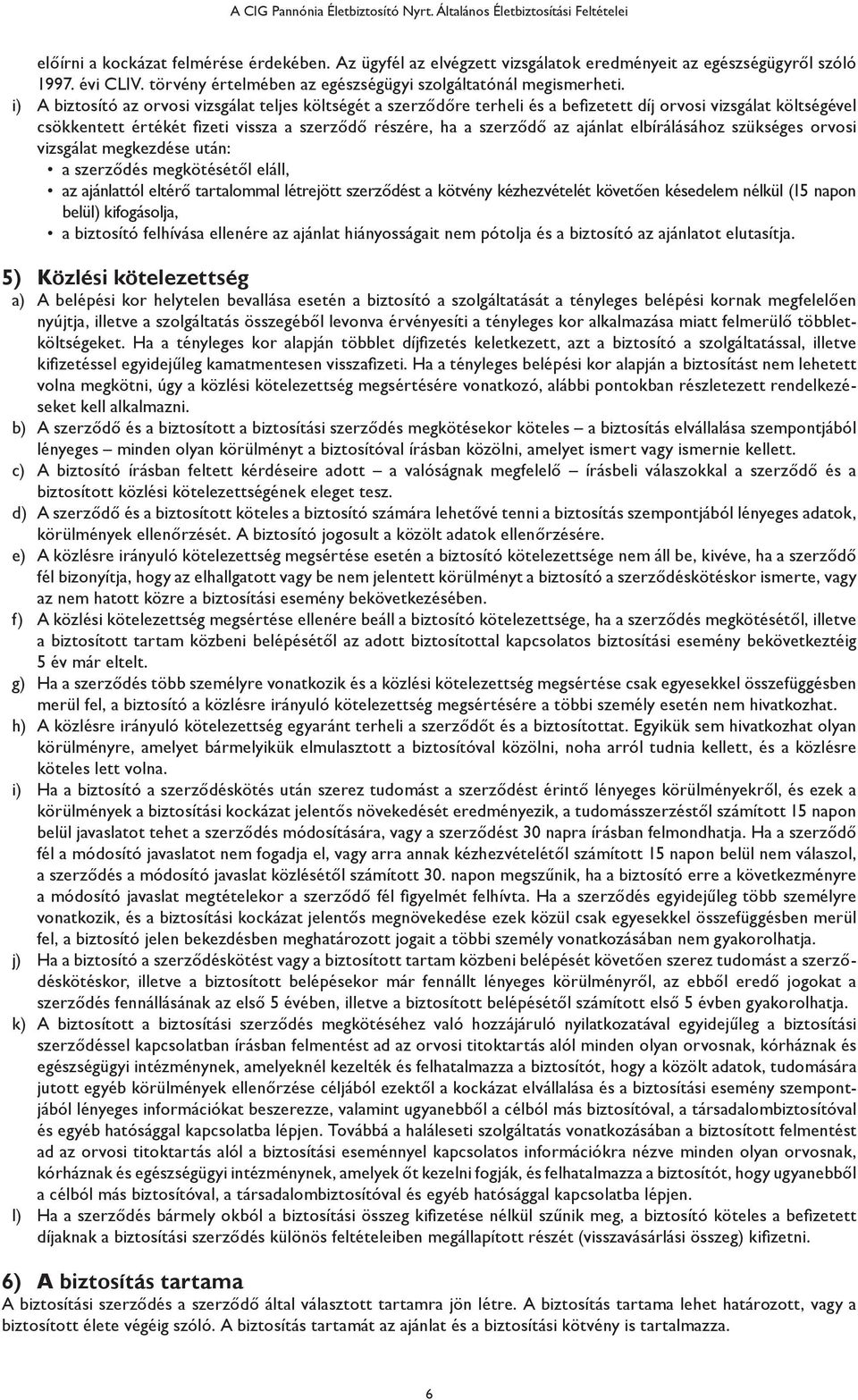 A CIG Pannónia Életbiztosító Nyrt. Általános Életbiztosítási Feltételei

előírni a kockázat felmérése érdekében. Az ügyfél az elvégzett vizsgálatok eredményeit az egészségügyről szóló 1997. évi CLIV. törvény értelmében az egészségügyi szolgáltatónál megismerheti.

i) A biztosító az orvosi vizsgálat teljes költségét a szerződőre terheli és a befizetett díj orvosi vizsgálat költségével csökkentett értékét fizeti vissza a szerződő részére, ha a szerződő az ajánlat elbírálásához szükséges orvosi vizsgálat megkezdése után:
• a szerződés megkötésétől eláll,
• az ajánlattól eltérő tartalommal létrejött szerződést a kötvény kézhezvételét követően késedelem nélkül (15 napon belül) kifogásolja,
• a biztosító felhívása ellenére az ajánlat hiányosságait nem pótolja és a biztosító az ajánlatot elutasítja.

5) Közlési kötelezettség

a) A belépési kor helytelen bevallása esetén a biztosító a szolgáltatását a tényleges belépési kornak megfelelően nyújtja, illetve a szolgáltatás összegéből levonva érvényesíti a tényleges kor alkalmazása miatt felmerülő többletköltségeket. Ha a tényleges kor alapján többlet díjfizetés keletkezett, azt a biztosító a szolgáltatással, illetve kifizetéssel egyidejűleg kamatmentesen visszafizeti. Ha a tényleges belépési kor alapján a biztosítást nem lehetett volna megkötni, úgy a közlési kötelezettség megsértésére vonatkozó, alábbi pontokban részletezett rendelkezéseket kell alkalmazni.

b) A szerződő és a biztosított a biztosítási szerződés megkötésekor köteles – a biztosítás elvállalása szempontjából lényeges – minden olyan körülményt a biztosítóval írásban közölni, amelyet ismert vagy ismernie kellett.

c) A biztosító írásban feltett kérdéseire adott – a valóságnak megfelelő – írásbeli válaszokkal a szerződő és a biztosított közlési kötelezettségének eleget tesz.

d) A szerződő és a biztosított köteles a biztosító számára lehetővé tenni a biztosítás szempontjából lényeges adatok, körülmények ellenőrzését. A biztosító jogosult a közölt adatok ellenőrzésére.

e) A közlésre irányuló kötelezettség megsértése esetén a biztosító kötelezettsége nem áll be, kivéve, ha a szerződő fél bizonyítja, hogy az elhallgatott vagy be nem jelentett körülményt a biztosító a szerződéskötéskor ismerte, vagy az nem hatott közre a biztosítási esemény bekövetkezésében.

f) A közlési kötelezettség megsértése ellenére beáll a biztosító kötelezettsége, ha a szerződés megkötésétől, illetve a biztosított tartam közbeni belépésétől az adott biztosítottal kapcsolatos biztosítási esemény bekövetkeztéig 5 év már eltelt.

g) Ha a szerződés több személyre vonatkozik és a közlési kötelezettség megsértése csak egyesekkel összefüggésben merül fel, a biztosító a közlésre irányuló kötelezettség megsértésére a többi személy esetén nem hivatkozhat.

h) A közlésre irányuló kötelezettség egyaránt terheli a szerződőt és a biztosítottat. Egyikük sem hivatkozhat olyan körülményre, amelyet bármelyikük elmulasztott a biztosítóval közölni, noha arról tudnia kellett, és a közlésre köteles lett volna.

i) Ha a biztosító a szerződéskötés után szerez tudomást a szerződést érintő lényeges körülményekről, és ezek a körülmények a biztosítási kockázat jelentős növekedését eredményezik, a tudomásszerzéstől számított 15 napon belül javaslatot tehet a szerződés módosítására, vagy a szerződést 30 napra írásban felmondhatja. Ha a szerződő fél a módosító javaslatot nem fogadja el, vagy arra annak kézhezvételétől számított 15 napon belül nem válaszol, a szerződés a módosító javaslat közlésétől számított 30. napon megszűnik, ha a biztosító erre a következményre a módosító javaslat megtételekor a szerződő fél figyelmét felhívta. Ha a szerződés egyidejűleg több személyre vonatkozik, és a biztosítási kockázat jelentős megnövekedése ezek közül csak egyesekkel összefüggésben merül fel, a biztosító jelen bekezdésben meghatározott jogait a többi személy vonatkozásában nem gyakorolhatja.

j) Ha a biztosító a szerződéskötést vagy a biztosított tartam közbeni belépését követően szerez tudomást a szerződéskötéskor, illetve a biztosított belépésekor már fennállt lényeges körülményről, az ebből eredő jogokat a szerződés fennállásának az első 5 évében, illetve a biztosított belépésétől számított első 5 évben gyakorolhatja.

k) A biztosított a biztosítási szerződés megkötéséhez való hozzájáruló nyilatkozatával egyidejűleg a biztosítási szerződéssel kapcsolatban írásban felmentést ad az orvosi titoktartás alól minden olyan orvosnak, kórháznak és egészségügyi intézménynek, amelyeknél kezelték és felhatalmazza a biztosítót, hogy a közölt adatok, tudomására jutott egyéb körülmények ellenőrzése céljából ezektől a kockázat elvállalása és a biztosítási esemény szempontjából lényeges információkat beszerezze, valamint ugyanebből a célból más biztosítóval, a társadalombiztosítóval és egyéb hatósággal kapcsolatba lépjen. Továbbá a haláleseti szolgáltatás vonatkozásában a biztosított felmentést ad az orvosi titoktartás alól a biztosítási eseménnyel kapcsolatos információkra nézve minden olyan orvosnak, kórháznak és egészségügyi intézménynek, amelyek őt kezelni fogják, és felhatalmazza a biztosítót, hogy ugyanebből a célból más biztosítóval, a társadalombiztosítóval és egyéb hatósággal kapcsolatba lépjen.

l) Ha a szerződés bármely okból a biztosítási összeg kifizetése nélkül szűnik meg, a biztosító köteles a befizetett díjaknak a biztosítási szerződés különös feltételeiben megállapított részét (visszavásárlási összeg) kifizetni.

6) A biztosítás tartama

A biztosítási szerződés a szerződő által választott tartamra jön létre. A biztosítás tartama lehet határozott, vagy a biztosított élete végéig szóló. A biztosítás tartamát az ajánlat és a biztosítási kötvény is tartalmazza.

6